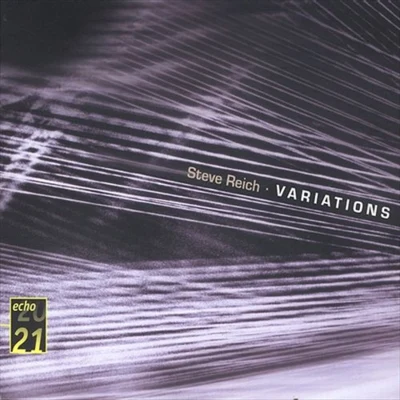 Steve Reich · VARIATIONS

echo
20
21